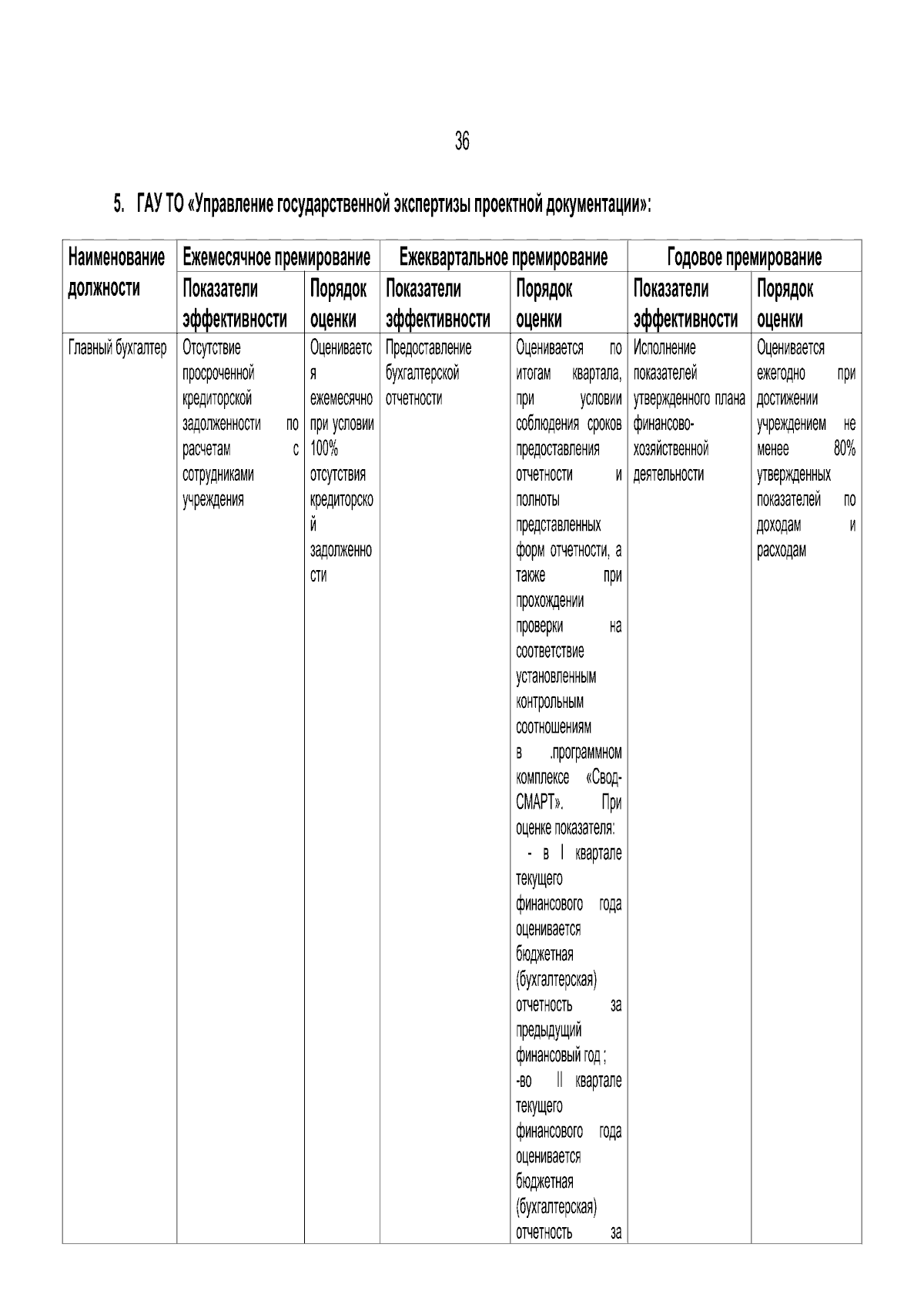 36

5. ГАУ ТО «Управление государственной экспертизы проектной документации»:

| Наименование должности | Ежемесячное премирование | | Ежеквартальное премирование | | Годовое премирование | |
|---|---|---|---|---|---|---|
| | Показатели эффективности | Порядок оценки | Показатели эффективности | Порядок оценки | Показатели эффективности | Порядок оценки |
| Главный бухгалтер | Отсутствие просроченной кредиторской задолженности по расчетам с сотрудниками учреждения | Оценивается ежемесячно при условии 100% отсутствия кредиторской задолженности | Предоставление бухгалтерской отчетности | Оценивается по итогам квартала, при условии соблюдения сроков предоставления отчетности и полноты представленных форм отчетности, а также при прохождении проверки на соответствие установленным контрольным соотношениям в .программном комплексе «Свод-СМАРТ». При оценке показателя: - в I квартале текущего финансового года оценивается бюджетная (бухгалтерская) отчетность за предыдущий финансовый год ; -во II квартале текущего финансового года оценивается бюджетная (бухгалтерская) отчетность за | Исполнение показателей утвержденного плана финансово-хозяйственной деятельности | Оценивается ежегодно при достижении учреждением не менее 80% утвержденных показателей по доходам и расходам |